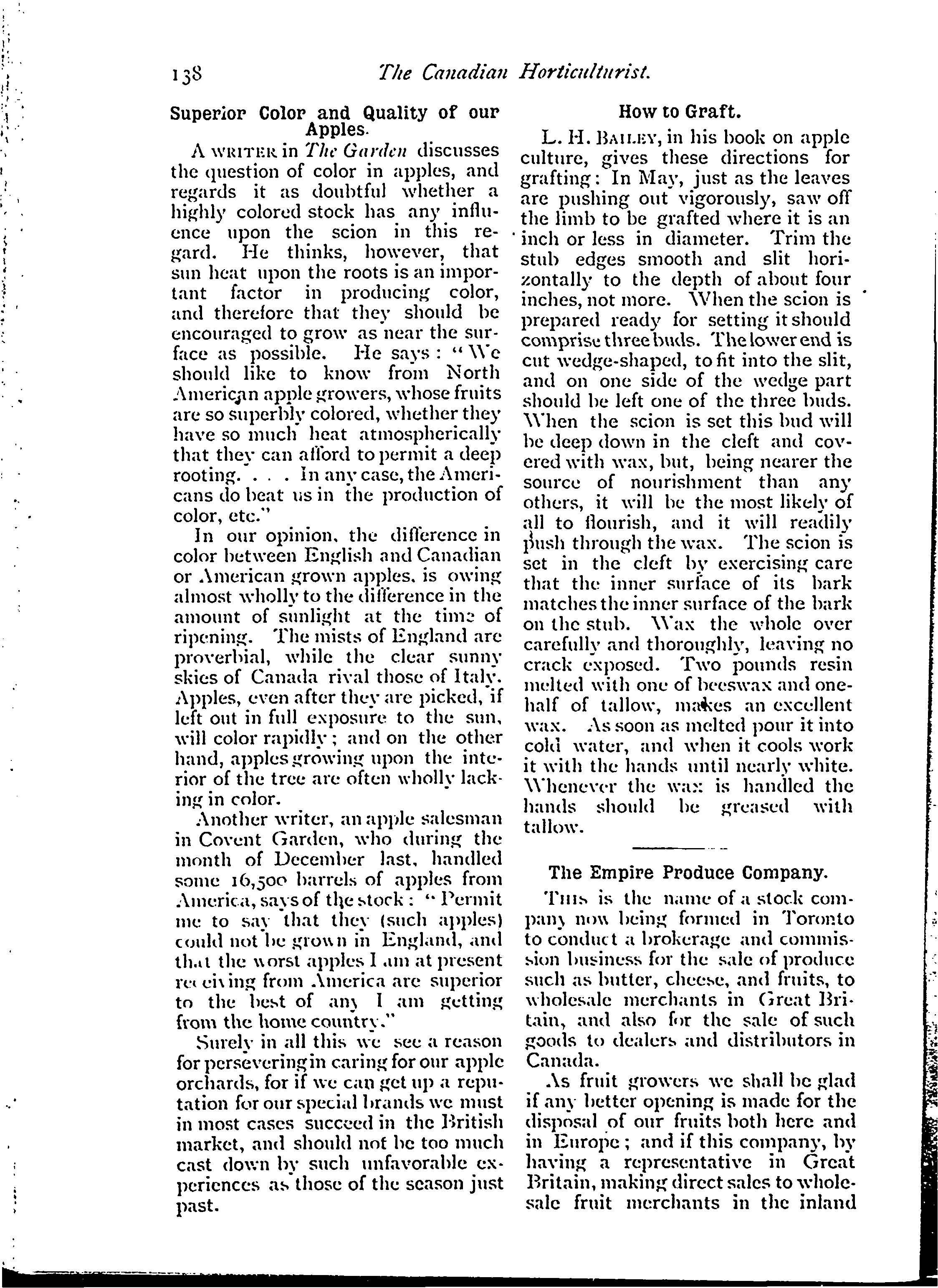 138 The Canadian Horticulturist.

Superior Color and Quality of our Apples.

A WRITER in The Garden discusses the question of color in apples, and regards it as doubtful whether a highly colored stock has any influence upon the scion in this regard. He thinks, however, that sun heat upon the roots is an important factor in producing color, and therefore that they should be encouraged to grow as near the surface as possible. He says: "We should like to know from North American apple growers, whose fruits are so superbly colored, whether they have so much heat atmospherically that they can afford to permit a deep rooting. . . . In any case, the Americans do beat us in the production of color, etc."

In our opinion, the difference in color between English and Canadian or American grown apples, is owing almost wholly to the difference in the amount of sunlight at the time of ripening. The mists of England are proverbial, while the clear sunny skies of Canada rival those of Italy. Apples, even after they are picked, if left out in full exposure to the sun, will color rapidly; and on the other hand, apples growing upon the interior of the tree are often wholly lacking in color.

Another writer, an apple salesman in Covent Garden, who during the month of December last, handled some 16,500 barrels of apples from America, says of the stock: "Permit me to say that they (such apples) could not be grown in England, and that the worst apples I am at present receiving from America are superior to the best of any I am getting from the home country."

Surely in all this we see a reason for persevering in caring for our apple orchards, for if we can get up a reputation for our special brands we must in most cases succeed in the British market, and should not be too much cast down by such unfavorable experiences as those of the season just past.

How to Graft.

L. H. BAILEY, in his book on apple culture, gives these directions for grafting: In May, just as the leaves are pushing out vigorously, saw off the limb to be grafted where it is an inch or less in diameter. Trim the stub edges smooth and slit horizontally to the depth of about four inches, not more. When the scion is prepared ready for setting it should comprise three buds. The lower end is cut wedge-shaped, to fit into the slit, and on one side of the wedge part should be left one of the three buds. When the scion is set this bud will be deep down in the cleft and covered with wax, but, being nearer the source of nourishment than any others, it will be the most likely of all to flourish, and it will readily push through the wax. The scion is set in the cleft by exercising care that the inner surface of its bark matches the inner surface of the bark on the stub. Wax the whole over carefully and thoroughly, leaving no crack exposed. Two pounds resin melted with one of beeswax and one-half of tallow, makes an excellent wax. As soon as melted pour it into cold water, and when it cools work it with the hands until nearly white. Whenever the wax is handled the hands should be greased with tallow.

The Empire Produce Company.

THIS is the name of a stock company now being formed in Toronto to conduct a brokerage and commission business for the sale of produce such as butter, cheese, and fruits, to wholesale merchants in Great Britain, and also for the sale of such goods to dealers and distributors in Canada.

As fruit growers we shall be glad if any better opening is made for the disposal of our fruits both here and in Europe; and if this company, by having a representative in Great Britain, making direct sales to wholesale fruit merchants in the inland